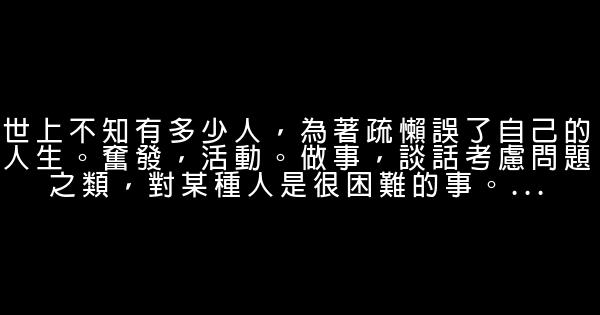 世上不知有多少人，為著疏懶誤了自己的人生。奮發，活動。做事，談話考慮問題之類，對某種人是很困難的事。...